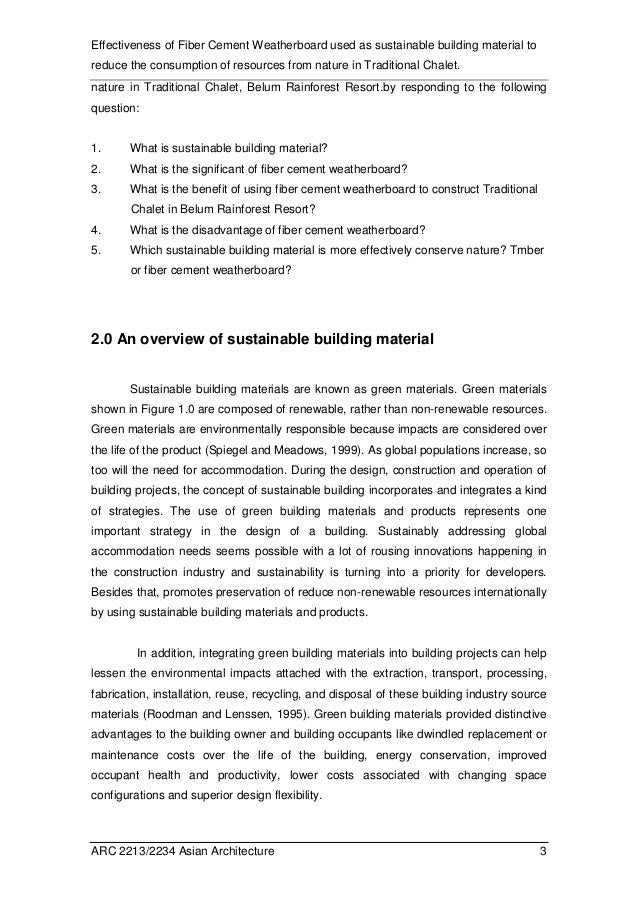 Effectiveness of Fiber Cement Weatherboard used as sustainable building material to reduce the consumption of resources from nature in Traditional Chalet.

nature in Traditional Chalet, Belum Rainforest Resort.by responding to the following question:

1. What is sustainable building material?
2. What is the significant of fiber cement weatherboard?
3. What is the benefit of using fiber cement weatherboard to construct Traditional Chalet in Belum Rainforest Resort?
4. What is the disadvantage of fiber cement weatherboard?
5. Which sustainable building material is more effectively conserve nature? Tmber or fiber cement weatherboard?

2.0 An overview of sustainable building material

Sustainable building materials are known as green materials. Green materials shown in Figure 1.0 are composed of renewable, rather than non-renewable resources. Green materials are environmentally responsible because impacts are considered over the life of the product (Spiegel and Meadows, 1999). As global populations increase, so too will the need for accommodation. During the design, construction and operation of building projects, the concept of sustainable building incorporates and integrates a kind of strategies. The use of green building materials and products represents one important strategy in the design of a building. Sustainably addressing global accommodation needs seems possible with a lot of rousing innovations happening in the construction industry and sustainability is turning into a priority for developers. Besides that, promotes preservation of reduce non-renewable resources internationally by using sustainable building materials and products.

In addition, integrating green building materials into building projects can help lessen the environmental impacts attached with the extraction, transport, processing, fabrication, installation, reuse, recycling, and disposal of these building industry source materials (Roodman and Lenssen, 1995). Green building materials provided distinctive advantages to the building owner and building occupants like dwindled replacement or maintenance costs over the life of the building, energy conservation, improved occupant health and productivity, lower costs associated with changing space configurations and superior design flexibility.

ARC 2213/2234 Asian Architecture 3